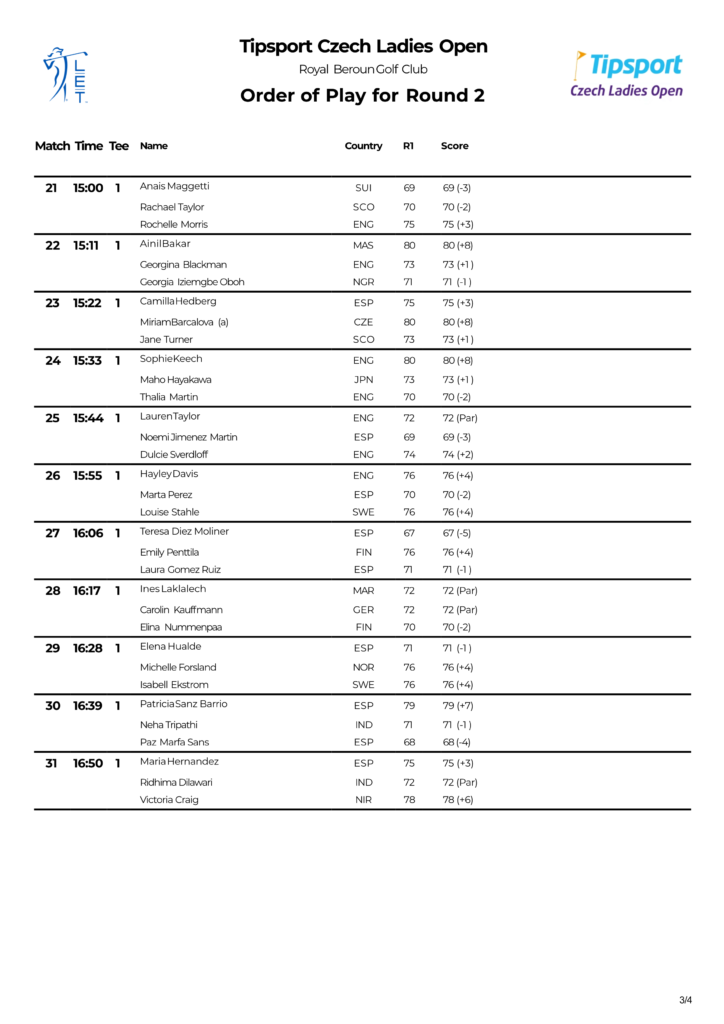 LET

Tipsport Czech Ladies Open

Royal Beroun Golf Club

Order of Play for Round 2

Tipsport Czech Ladies Open

| Match | Time | Tee | Name | Country | R1 | Score |
|---|---|---|---|---|---|---|
| 21 | 15:00 | 1 | Anais Maggetti | SUI | 69 | 69 (-3) |
| | | | Rachael Taylor | SCO | 70 | 70 (-2) |
| | | | Rochelle Morris | ENG | 75 | 75 (+3) |
| 22 | 15:11 | 1 | Ainil Bakar | MAS | 80 | 80 (+8) |
| | | | Georgina Blackman | ENG | 73 | 73 (+1) |
| | | | Georgia Iziemgbe Oboh | NGR | 71 | 71 (-1) |
| 23 | 15:22 | 1 | Camilla Hedberg | ESP | 75 | 75 (+3) |
| | | | Miriam Barcalova (a) | CZE | 80 | 80 (+8) |
| | | | Jane Turner | SCO | 73 | 73 (+1) |
| 24 | 15:33 | 1 | Sophie Keech | ENG | 80 | 80 (+8) |
| | | | Maho Hayakawa | JPN | 73 | 73 (+1) |
| | | | Thalia Martin | ENG | 70 | 70 (-2) |
| 25 | 15:44 | 1 | Lauren Taylor | ENG | 72 | 72 (Par) |
| | | | Noemi Jimenez Martin | ESP | 69 | 69 (-3) |
| | | | Dulcie Sverdloff | ENG | 74 | 74 (+2) |
| 26 | 15:55 | 1 | Hayley Davis | ENG | 76 | 76 (+4) |
| | | | Marta Perez | ESP | 70 | 70 (-2) |
| | | | Louise Stahle | SWE | 76 | 76 (+4) |
| 27 | 16:06 | 1 | Teresa Diez Moliner | ESP | 67 | 67 (-5) |
| | | | Emily Penttila | FIN | 76 | 76 (+4) |
| | | | Laura Gomez Ruiz | ESP | 71 | 71 (-1) |
| 28 | 16:17 | 1 | Ines Laklalech | MAR | 72 | 72 (Par) |
| | | | Carolin Kauffmann | GER | 72 | 72 (Par) |
| | | | Elina Nummenpaa | FIN | 70 | 70 (-2) |
| 29 | 16:28 | 1 | Elena Hualde | ESP | 71 | 71 (-1) |
| | | | Michelle Forsland | NOR | 76 | 76 (+4) |
| | | | Isabell Ekstrom | SWE | 76 | 76 (+4) |
| 30 | 16:39 | 1 | Patricia Sanz Barrio | ESP | 79 | 79 (+7) |
| | | | Neha Tripathi | IND | 71 | 71 (-1) |
| | | | Paz Marfa Sans | ESP | 68 | 68 (-4) |
| 31 | 16:50 | 1 | Maria Hernandez | ESP | 75 | 75 (+3) |
| | | | Ridhima Dilawari | IND | 72 | 72 (Par) |
| | | | Victoria Craig | NIR | 78 | 78 (+6) |

3/4